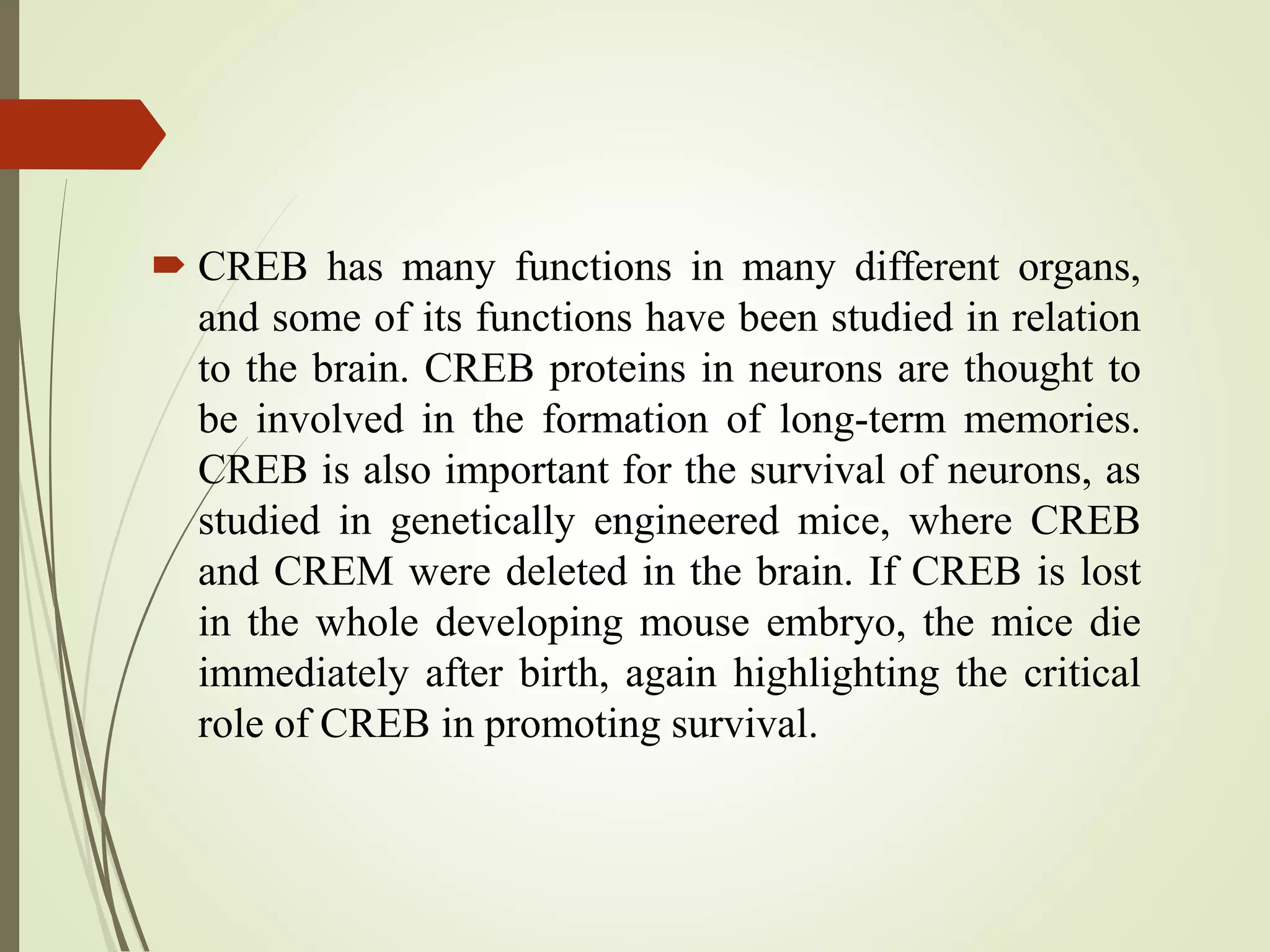 CREB has many functions in many different organs, and some of its functions have been studied in relation to the brain. CREB proteins in neurons are thought to be involved in the formation of long-term memories. CREB is also important for the survival of neurons, as studied in genetically engineered mice, where CREB and CREM were deleted in the brain. If CREB is lost in the whole developing mouse embryo, the mice die immediately after birth, again highlighting the critical role of CREB in promoting survival.